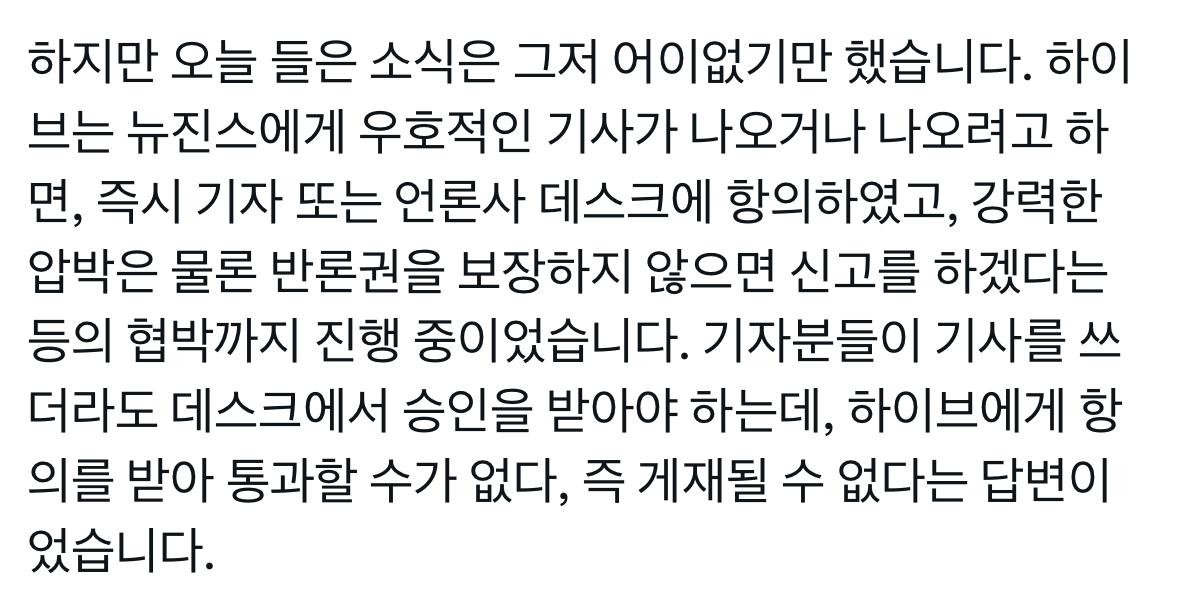 하지만 오늘 들은 소식은 그저 어이없기만 했습니다. 하이브는 뉴진스에게 우호적인 기사가 나오거나 나오려고 하면, 즉시 기자 또는 언론사 데스크에 항의하였고, 강력한 압박은 물론 반론권을 보장하지 않으면 신고를 하겠다는 등의 협박까지 진행 중이었습니다. 기자분들이 기사를 쓰더라도 데스크에서 승인을 받아야 하는데, 하이브에게 항의를 받아 통과할 수가 없다, 즉 게재될 수 없다는 답변이었습니다.